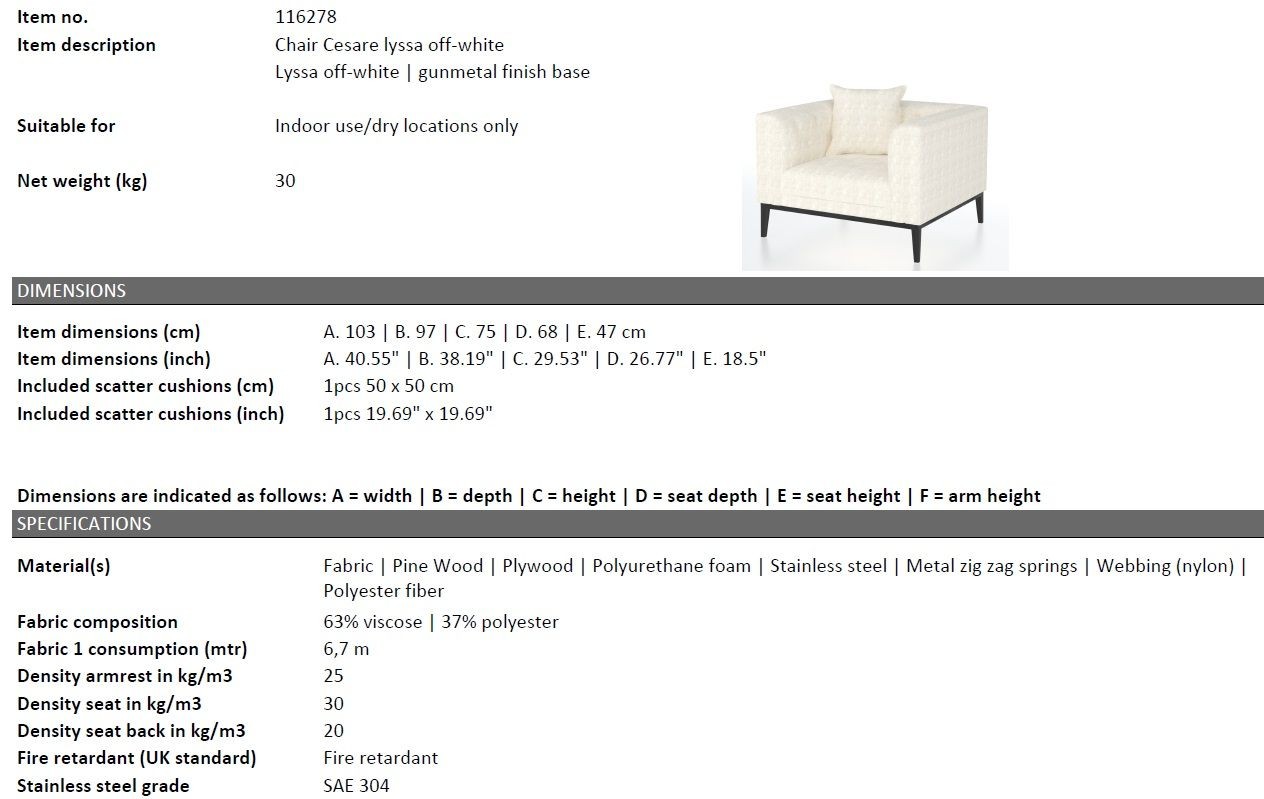 Item no. 116278
Item description Chair Cesare lyssa off-white
Lyssa off-white | gunmetal finish base

Suitable for Indoor use/dry locations only

Net weight (kg) 30

DIMENSIONS

Item dimensions (cm) A. 103 | B. 97 | C. 75 | D. 68 | E. 47 cm
Item dimensions (inch) A. 40.55" | B. 38.19" | C. 29.53" | D. 26.77" | E. 18.5"
Included scatter cushions (cm) 1pcs 50 x 50 cm
Included scatter cushions (inch) 1pcs 19.69" x 19.69"

Dimensions are indicated as follows: A = width | B = depth | C = height | D = seat depth | E = seat height | F = arm height

SPECIFICATIONS

Material(s) Fabric | Pine Wood | Plywood | Polyurethane foam | Stainless steel | Metal zig zag springs | Webbing (nylon) | Polyester fiber
Fabric composition 63% viscose | 37% polyester
Fabric 1 consumption (mtr) 6,7 m
Density armrest in kg/m3 25
Density seat in kg/m3 30
Density seat back in kg/m3 20
Fire retardant (UK standard) Fire retardant
Stainless steel grade SAE 304